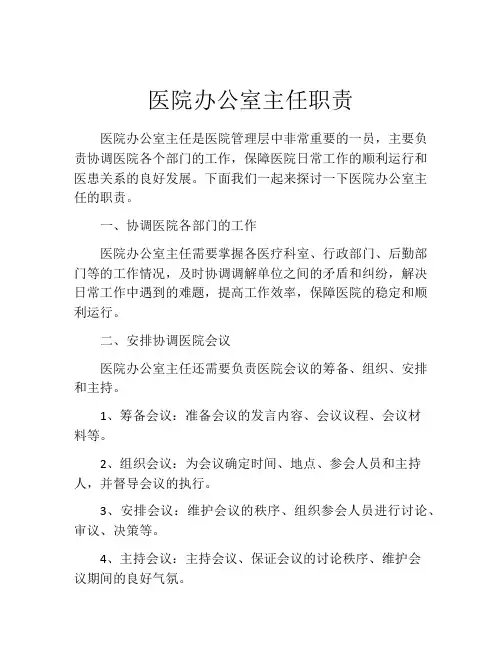 医院办公室主任职责

医院办公室主任是医院管理层中非常重要的一员，主要负责协调医院各个部门的工作，保障医院日常工作的顺利运行和医患关系的良好发展。下面我们一起来探讨一下医院办公室主任的职责。

一、协调医院各部门的工作

医院办公室主任需要掌握各医疗科室、行政部门、后勤部门等的工作情况，及时协调调解单位之间的矛盾和纠纷，解决日常工作中遇到的难题，提高工作效率，保障医院的稳定和顺利运行。

二、安排协调医院会议

医院办公室主任还需要负责医院会议的筹备、组织、安排和主持。

1、筹备会议：准备会议的发言内容、会议议程、会议材料等。

2、组织会议：为会议确定时间、地点、参会人员和主持人，并督导会议的执行。

3、安排会议：维护会议的秩序、组织参会人员进行讨论、审议、决策等。

4、主持会议：主持会议、保证会议的讨论秩序、维护会议期间的良好气氛。